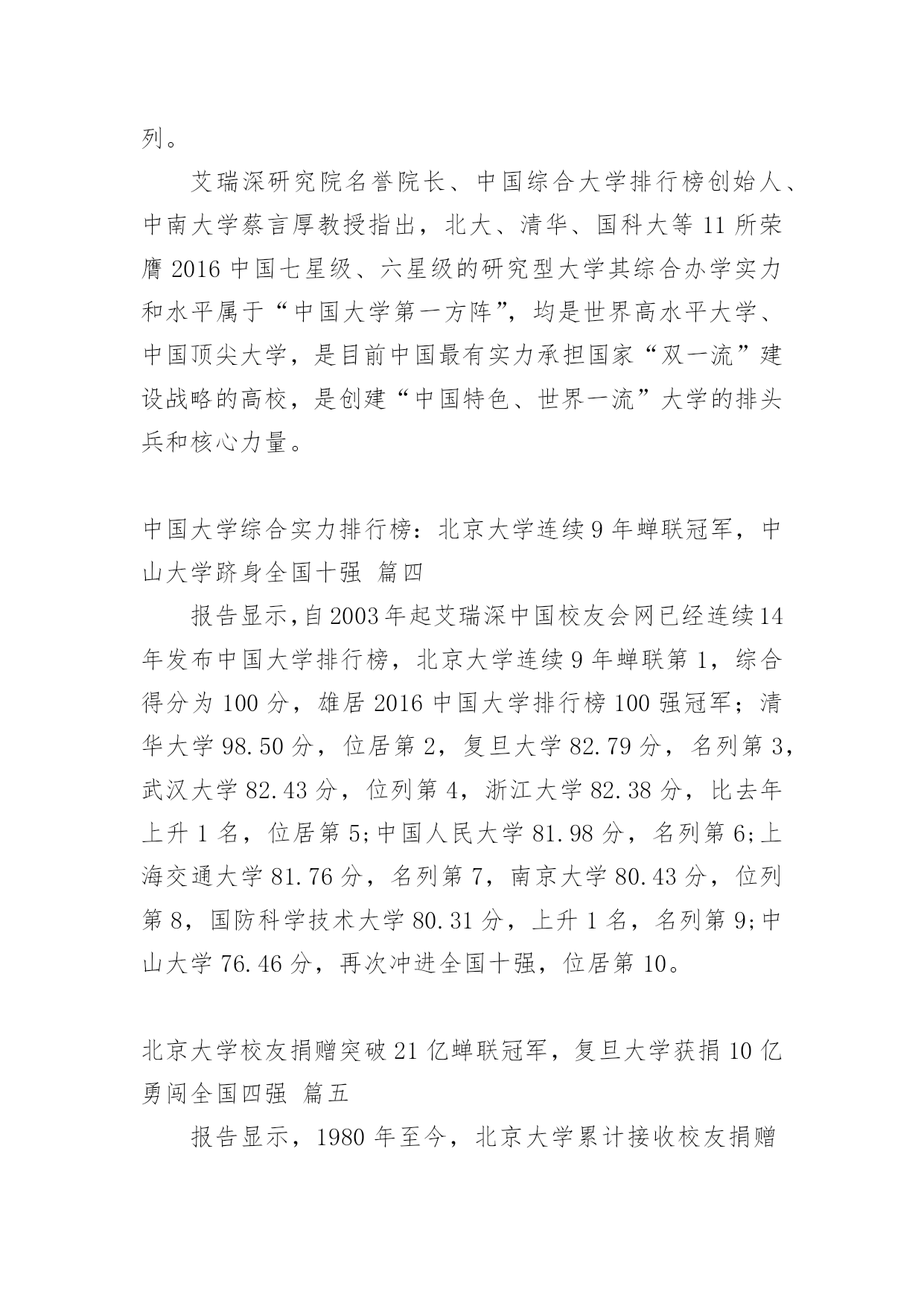 列。

艾瑞深研究院名誉院长、中国综合大学排行榜创始人、中南大学蔡言厚教授指出，北大、清华、国科大等 11 所荣膺 2016 中国七星级、六星级的研究型大学其综合办学实力和水平属于“中国大学第一方阵”，均是世界高水平大学、中国顶尖大学，是目前中国最有实力承担国家“双一流”建设战略的高校，是创建“中国特色、世界一流”大学的排头兵和核心力量。

中国大学综合实力排行榜：北京大学连续 9 年蝉联冠军，中山大学跻身全国十强 篇四

报告显示,自 2003 年起艾瑞深中国校友会网已经连续 14 年发布中国大学排行榜，北京大学连续 9 年蝉联第 1，综合得分为 100 分，雄居 2016 中国大学排行榜 100 强冠军；清华大学 98.50 分，位居第 2，复旦大学 82.79 分，名列第 3，武汉大学 82.43 分，位列第 4，浙江大学 82.38 分，比去年上升 1 名，位居第 5;中国人民大学 81.98 分，名列第 6;上海交通大学 81.76 分，名列第 7，南京大学 80.43 分，位列第 8，国防科学技术大学 80.31 分，上升 1 名，名列第 9;中山大学 76.46 分，再次冲进全国十强，位居第 10。

北京大学校友捐赠突破 21 亿蝉联冠军，复旦大学获捐 10 亿勇闯全国四强 篇五

报告显示，1980 年至今，北京大学累计接收校友捐赠